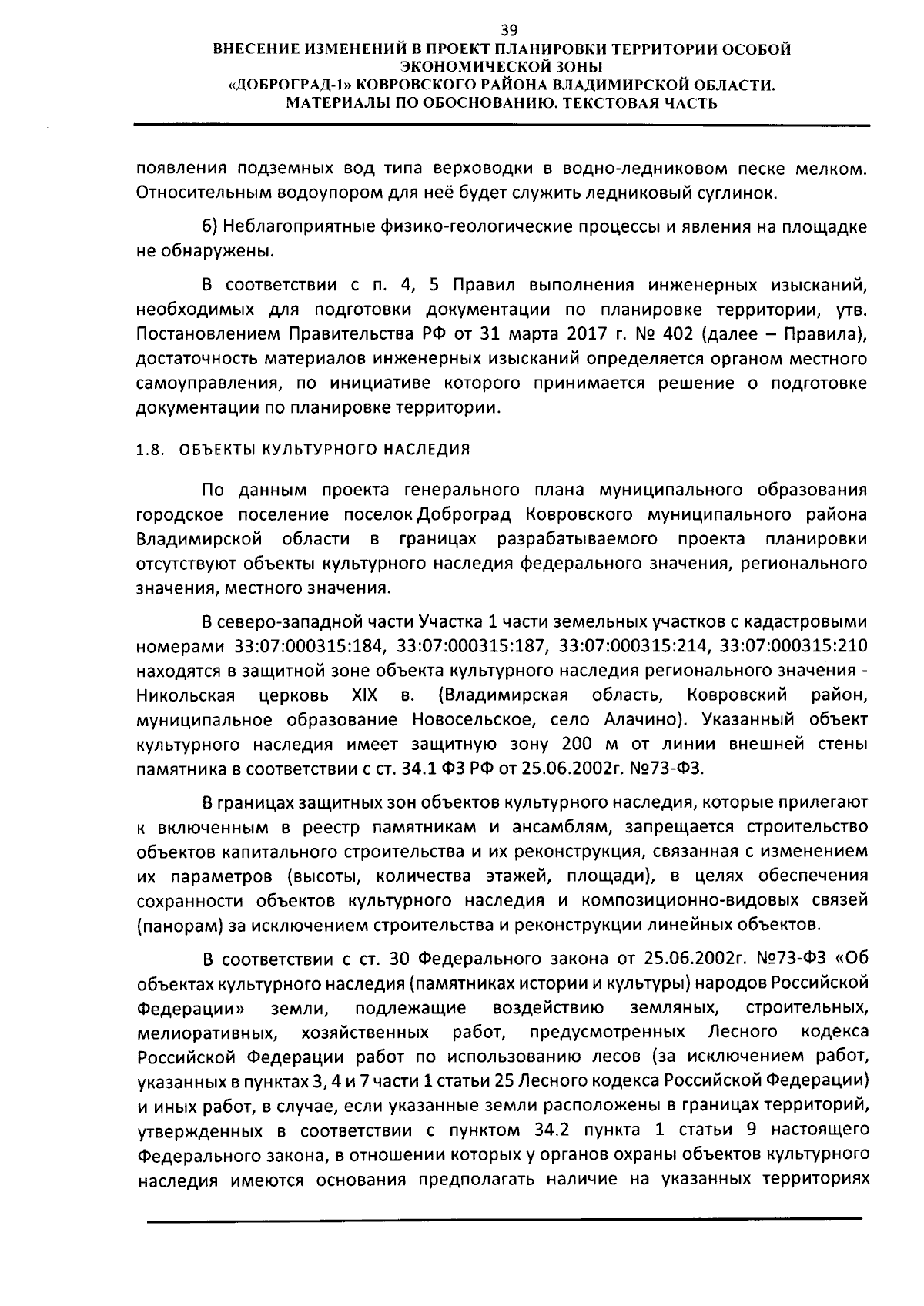 39

ВНЕСЕНИЕ ИЗМЕНЕНИЙ В ПРОЕКТ ПЛАНИРОВКИ ТЕРРИТОРИИ ОСОБОЙ ЭКОНОМИЧЕСКОЙ ЗОНЫ «ДОБРОГРАД-1» КОВРОВСКОГО РАЙОНА ВЛАДИМИРСКОЙ ОБЛАСТИ. МАТЕРИАЛЫ ПО ОБОСНОВАНИЮ. ТЕКСТОВАЯ ЧАСТЬ

появления подземных вод типа верховодки в водно-ледниковом песке мелком. Относительным водоупором для неё будет служить ледниковый суглинок.

6) Неблагоприятные физико-геологические процессы и явления на площадке не обнаружены.

В соответствии с п. 4, 5 Правил выполнения инженерных изысканий, необходимых для подготовки документации по планировке территории, утв. Постановлением Правительства РФ от 31 марта 2017 г. № 402 (далее – Правила), достаточность материалов инженерных изысканий определяется органом местного самоуправления, по инициативе которого принимается решение о подготовке документации по планировке территории.

1.8. ОБЪЕКТЫ КУЛЬТУРНОГО НАСЛЕДИЯ

По данным проекта генерального плана муниципального образования городское поселение поселок Доброград Ковровского муниципального района Владимирской области в границах разрабатываемого проекта планировки отсутствуют объекты культурного наследия федерального значения, регионального значения, местного значения.

В северо-западной части Участка 1 части земельных участков с кадастровыми номерами 33:07:000315:184, 33:07:000315:187, 33:07:000315:214, 33:07:000315:210 находятся в защитной зоне объекта культурного наследия регионального значения - Никольская церковь XIX в. (Владимирская область, Ковровский район, муниципальное образование Новосельское, село Алачино). Указанный объект культурного наследия имеет защитную зону 200 м от линии внешней стены памятника в соответствии с ст. 34.1 ФЗ РФ от 25.06.2002г. №73-ФЗ.

В границах защитных зон объектов культурного наследия, которые прилегают к включенным в реестр памятникам и ансамблям, запрещается строительство объектов капитального строительства и их реконструкция, связанная с изменением их параметров (высоты, количества этажей, площади), в целях обеспечения сохранности объектов культурного наследия и композиционно-видовых связей (панорам) за исключением строительства и реконструкции линейных объектов.

В соответствии с ст. 30 Федерального закона от 25.06.2002г. №73-ФЗ «Об объектах культурного наследия (памятниках истории и культуры) народов Российской Федерации» земли, подлежащие воздействию земляных, строительных, мелиоративных, хозяйственных работ, предусмотренных Лесного кодекса Российской Федерации работ по использованию лесов (за исключением работ, указанных в пунктах 3, 4 и 7 части 1 статьи 25 Лесного кодекса Российской Федерации) и иных работ, в случае, если указанные земли расположены в границах территорий, утвержденных в соответствии с пунктом 34.2 пункта 1 статьи 9 настоящего Федерального закона, в отношении которых у органов охраны объектов культурного наследия имеются основания предполагать наличие на указанных территориях